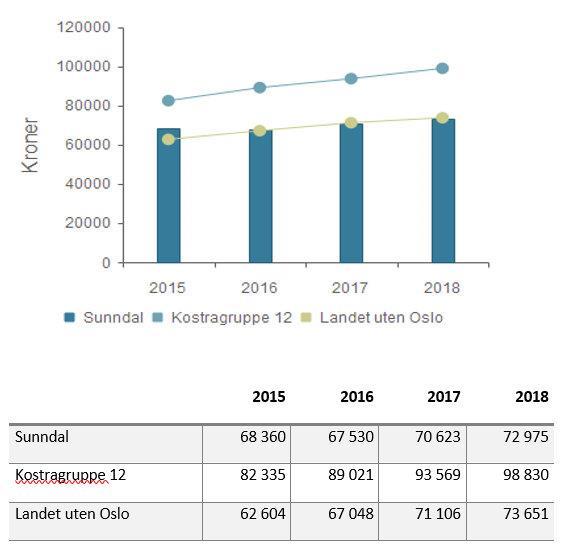 120000
100000
80000
60000
40000
20000
0

Kroner

2015 2016 2017 2018

Sunndal Kostragruppe 12 Landet uten Oslo

| | 2015 | 2016 | 2017 | 2018 |
|---|---|---|---|---|
| Sunndal | 68 360 | 67 530 | 70 623 | 72 975 |
| Kostragruppe 12 | 82 335 | 89 021 | 93 569 | 98 830 |
| Landet uten Oslo | 62 604 | 67 048 | 71 106 | 73 651 |